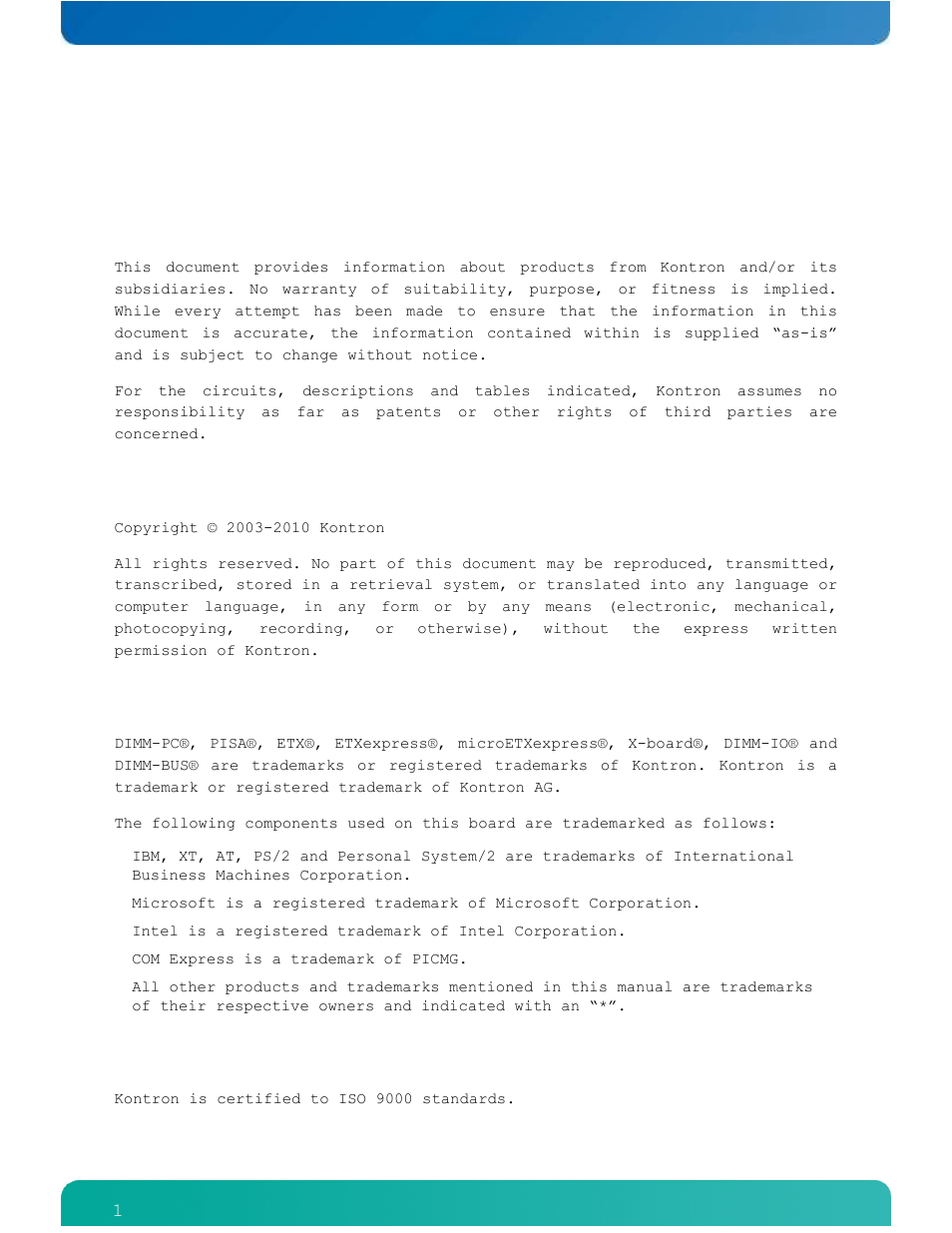 This document provides information about products from Kontron and/or its subsidiaries. No warranty of suitability, purpose, or fitness is implied. While every attempt has been made to ensure that the information in this document is accurate, the information contained within is supplied “as-is” and is subject to change without notice.

For the circuits, descriptions and tables indicated, Kontron assumes no responsibility as far as patents or other rights of third parties are concerned.

Copyright © 2003-2010 Kontron

All rights reserved. No part of this document may be reproduced, transmitted, transcribed, stored in a retrieval system, or translated into any language or computer language, in any form or by any means (electronic, mechanical, photocopying, recording, or otherwise), without the express written permission of Kontron.

DIMM-PC®, PISA®, ETX®, ETXexpress®, microETXexpress®, X-board®, DIMM-IO® and DIMM-BUS® are trademarks or registered trademarks of Kontron. Kontron is a trademark or registered trademark of Kontron AG.

The following components used on this board are trademarked as follows:

IBM, XT, AT, PS/2 and Personal System/2 are trademarks of International Business Machines Corporation.

Microsoft is a registered trademark of Microsoft Corporation.

Intel is a registered trademark of Intel Corporation.

COM Express is a trademark of PICMG.

All other products and trademarks mentioned in this manual are trademarks of their respective owners and indicated with an “*”.

Kontron is certified to ISO 9000 standards.

1